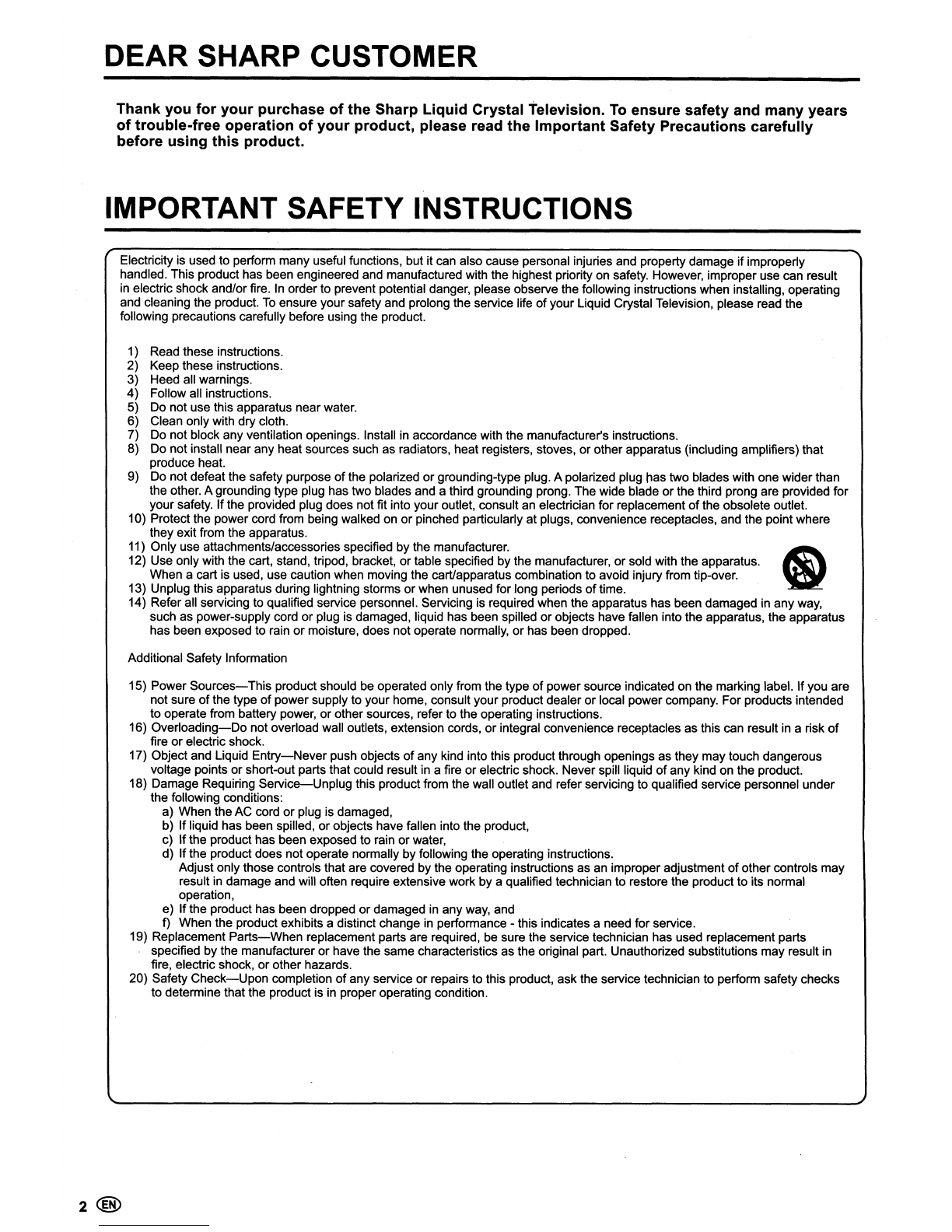 DEAR SHARP CUSTOMER

Thank you for your purchase of the Sharp Liquid Crystal Television. To ensure safety and many years of trouble-free operation of your product, please read the Important Safety Precautions carefully before using this product.

IMPORTANT SAFETY INSTRUCTIONS

Electricity is used to perform many useful functions, but it can also cause personal injuries and property damage if improperly handled. This product has been engineered and manufactured with the highest priority on safety. However, improper use can result in electric shock and/or fire. In order to prevent potential danger, please observe the following instructions when installing, operating and cleaning the product. To ensure your safety and prolong the service life of your Liquid Crystal Television, please read the following precautions carefully before using the product.

1) Read these instructions.
2) Keep these instructions.
3) Heed all warnings.
4) Follow all instructions.
5) Do not use this apparatus near water.
6) Clean only with dry cloth.
7) Do not block any ventilation openings. Install in accordance with the manufacturer's instructions.
8) Do not install near any heat sources such as radiators, heat registers, stoves, or other apparatus (including amplifiers) that produce heat.
9) Do not defeat the safety purpose of the polarized or grounding-type plug. A polarized plug has two blades with one wider than the other. A grounding type plug has two blades and a third grounding prong. The wide blade or the third prong are provided for your safety. If the provided plug does not fit into your outlet, consult an electrician for replacement of the obsolete outlet.
10) Protect the power cord from being walked on or pinched particularly at plugs, convenience receptacles, and the point where they exit from the apparatus.
11) Only use attachments/accessories specified by the manufacturer.
12) Use only with the cart, stand, tripod, bracket, or table specified by the manufacturer, or sold with the apparatus. When a cart is used, use caution when moving the cart/apparatus combination to avoid injury from tip-over.
13) Unplug this apparatus during lightning storms or when unused for long periods of time.
14) Refer all servicing to qualified service personnel. Servicing is required when the apparatus has been damaged in any way, such as power-supply cord or plug is damaged, liquid has been spilled or objects have fallen into the apparatus, the apparatus has been exposed to rain or moisture, does not operate normally, or has been dropped.

Additional Safety Information

15) Power Sources—This product should be operated only from the type of power source indicated on the marking label. If you are not sure of the type of power supply to your home, consult your product dealer or local power company. For products intended to operate from battery power, or other sources, refer to the operating instructions.
16) Overloading—Do not overload wall outlets, extension cords, or integral convenience receptacles as this can result in a risk of fire or electric shock.
17) Object and Liquid Entry—Never push objects of any kind into this product through openings as they may touch dangerous voltage points or short-out parts that could result in a fire or electric shock. Never spill liquid of any kind on the product.
18) Damage Requiring Service—Unplug this product from the wall outlet and refer servicing to qualified service personnel under the following conditions:
a) When the AC cord or plug is damaged,
b) If liquid has been spilled, or objects have fallen into the product,
c) If the product has been exposed to rain or water,
d) If the product does not operate normally by following the operating instructions. Adjust only those controls that are covered by the operating instructions as an improper adjustment of other controls may result in damage and will often require extensive work by a qualified technician to restore the product to its normal operation,
e) If the product has been dropped or damaged in any way, and
f) When the product exhibits a distinct change in performance - this indicates a need for service.
19) Replacement Parts—When replacement parts are required, be sure the service technician has used replacement parts specified by the manufacturer or have the same characteristics as the original part. Unauthorized substitutions may result in fire, electric shock, or other hazards.
20) Safety Check—Upon completion of any service or repairs to this product, ask the service technician to perform safety checks to determine that the product is in proper operating condition.

2 EN